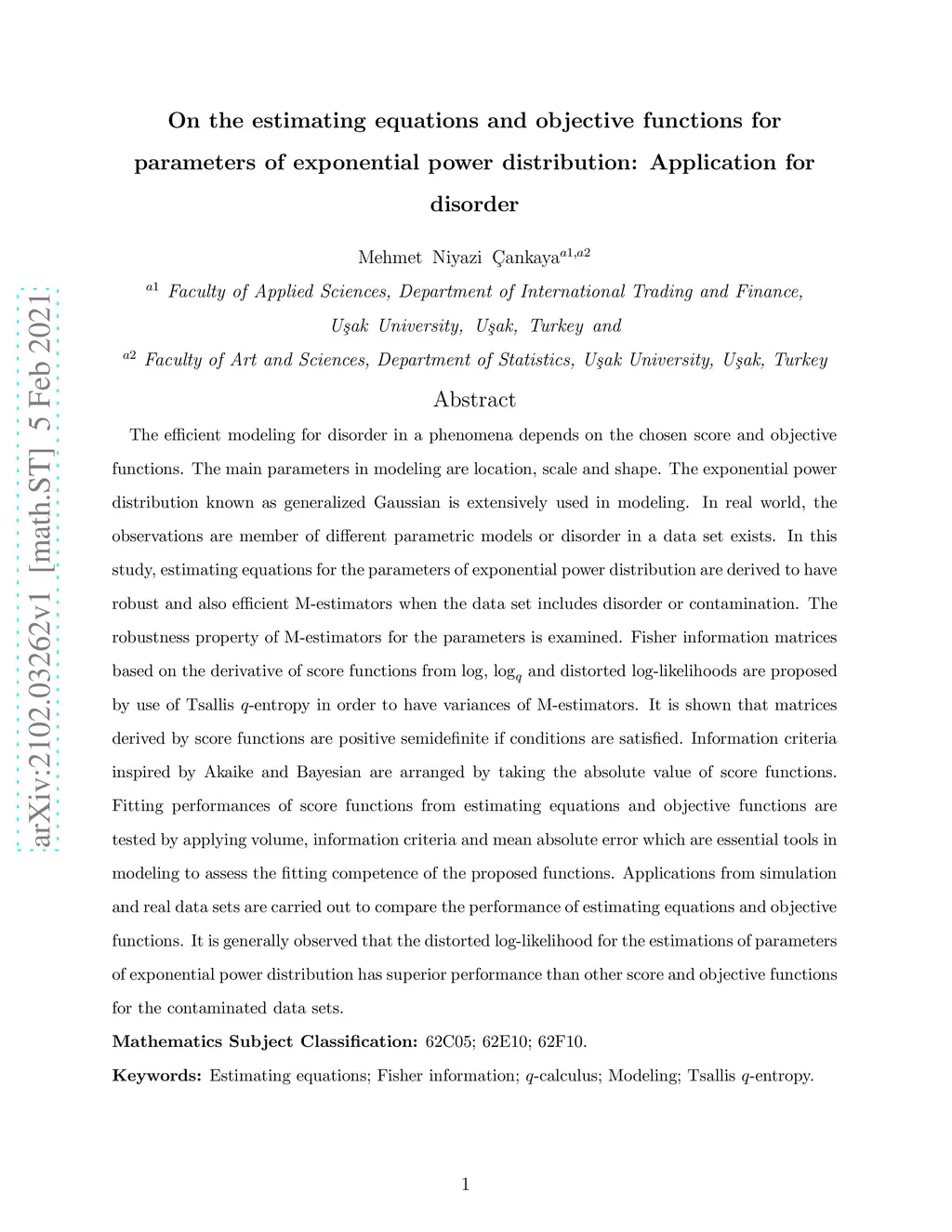 arXiv:2102.03262v1 [math.ST] 5 Feb 2021

On the estimating equations and objective functions for parameters of exponential power distribution: Application for disorder

Mehmet Niyazi Çankaya$^{a1,a2}$

$^{a1}$ Faculty of Applied Sciences, Department of International Trading and Finance, Uşak University, Uşak, Turkey and

$^{a2}$ Faculty of Art and Sciences, Department of Statistics, Uşak University, Uşak, Turkey

Abstract

The efficient modeling for disorder in a phenomena depends on the chosen score and objective functions. The main parameters in modeling are location, scale and shape. The exponential power distribution known as generalized Gaussian is extensively used in modeling. In real world, the observations are member of different parametric models or disorder in a data set exists. In this study, estimating equations for the parameters of exponential power distribution are derived to have robust and also efficient M-estimators when the data set includes disorder or contamination. The robustness property of M-estimators for the parameters is examined. Fisher information matrices based on the derivative of score functions from log, $\log_q$ and distorted log-likelihoods are proposed by use of Tsallis $q$-entropy in order to have variances of M-estimators. It is shown that matrices derived by score functions are positive semidefinite if conditions are satisfied. Information criteria inspired by Akaike and Bayesian are arranged by taking the absolute value of score functions. Fitting performances of score functions from estimating equations and objective functions are tested by applying volume, information criteria and mean absolute error which are essential tools in modeling to assess the fitting competence of the proposed functions. Applications from simulation and real data sets are carried out to compare the performance of estimating equations and objective functions. It is generally observed that the distorted log-likelihood for the estimations of parameters of exponential power distribution has superior performance than other score and objective functions for the contaminated data sets.

Mathematics Subject Classification: 62C05; 62E10; 62F10.

Keywords: Estimating equations; Fisher information; $q$-calculus; Modeling; Tsallis $q$-entropy.

1